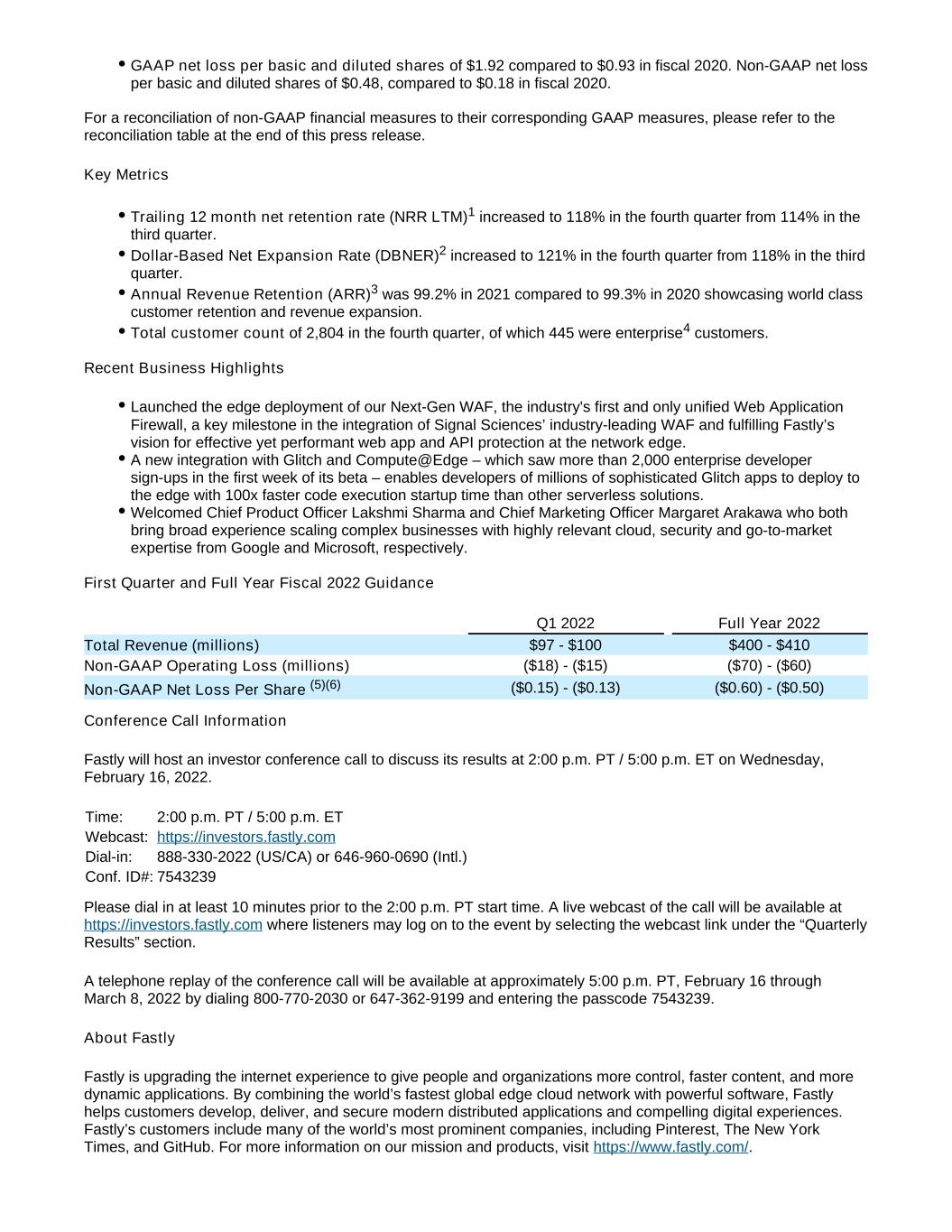 • GAAP net loss per basic and diluted shares of $1.92 compared to $0.93 in fiscal 2020. Non-GAAP net loss per basic and diluted shares of $0.48, compared to $0.18 in fiscal 2020.

For a reconciliation of non-GAAP financial measures to their corresponding GAAP measures, please refer to the reconciliation table at the end of this press release.

Key Metrics

• Trailing 12 month net retention rate (NRR LTM)$^{1}$ increased to 118% in the fourth quarter from 114% in the third quarter.
• Dollar-Based Net Expansion Rate (DBNER)$^{2}$ increased to 121% in the fourth quarter from 118% in the third quarter.
• Annual Revenue Retention (ARR)$^{3}$ was 99.2% in 2021 compared to 99.3% in 2020 showcasing world class customer retention and revenue expansion.
• Total customer count of 2,804 in the fourth quarter, of which 445 were enterprise$^{4}$ customers.

Recent Business Highlights

• Launched the edge deployment of our Next-Gen WAF, the industry's first and only unified Web Application Firewall, a key milestone in the integration of Signal Sciences' industry-leading WAF and fulfilling Fastly's vision for effective yet performant web app and API protection at the network edge.
• A new integration with Glitch and Compute@Edge – which saw more than 2,000 enterprise developer sign-ups in the first week of its beta – enables developers of millions of sophisticated Glitch apps to deploy to the edge with 100x faster code execution startup time than other serverless solutions.
• Welcomed Chief Product Officer Lakshmi Sharma and Chief Marketing Officer Margaret Arakawa who both bring broad experience scaling complex businesses with highly relevant cloud, security and go-to-market expertise from Google and Microsoft, respectively.

First Quarter and Full Year Fiscal 2022 Guidance

| | Q1 2022 | Full Year 2022 |
|---|---|---|
| Total Revenue (millions) | $97 - $100 | $400 - $410 |
| Non-GAAP Operating Loss (millions) | ($18) - ($15) | ($70) - ($60) |
| Non-GAAP Net Loss Per Share $^{(5)(6)}$ | ($0.15) - ($0.13) | ($0.60) - ($0.50) |

Conference Call Information

Fastly will host an investor conference call to discuss its results at 2:00 p.m. PT / 5:00 p.m. ET on Wednesday, February 16, 2022.

Time: 2:00 p.m. PT / 5:00 p.m. ET
Webcast: https://investors.fastly.com
Dial-in: 888-330-2022 (US/CA) or 646-960-0690 (Intl.)
Conf. ID#: 7543239

Please dial in at least 10 minutes prior to the 2:00 p.m. PT start time. A live webcast of the call will be available at https://investors.fastly.com where listeners may log on to the event by selecting the webcast link under the "Quarterly Results" section.

A telephone replay of the conference call will be available at approximately 5:00 p.m. PT, February 16 through March 8, 2022 by dialing 800-770-2030 or 647-362-9199 and entering the passcode 7543239.

About Fastly

Fastly is upgrading the internet experience to give people and organizations more control, faster content, and more dynamic applications. By combining the world's fastest global edge cloud network with powerful software, Fastly helps customers develop, deliver, and secure modern distributed applications and compelling digital experiences. Fastly's customers include many of the world's most prominent companies, including Pinterest, The New York Times, and GitHub. For more information on our mission and products, visit https://www.fastly.com/.